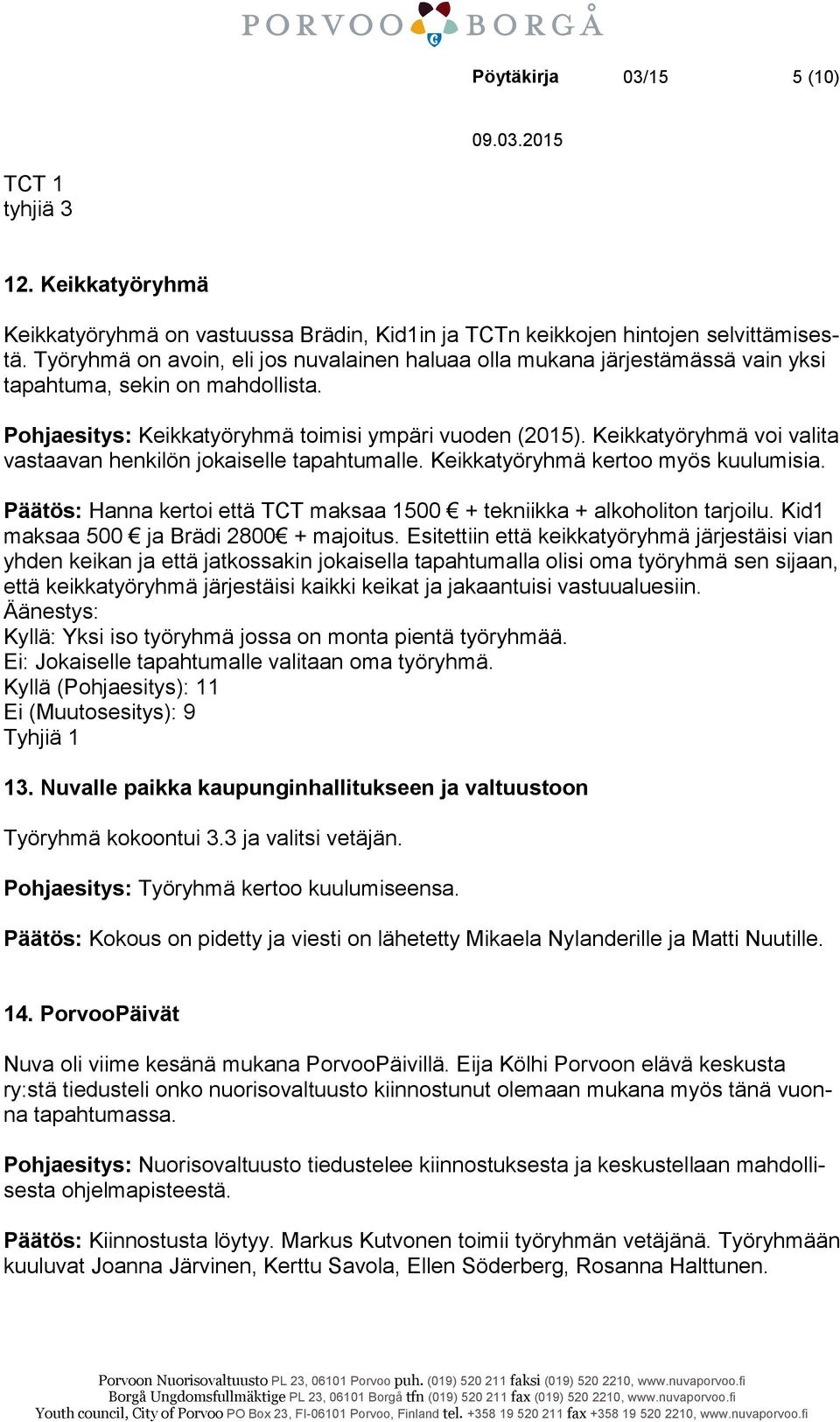 PORVOO BORGÅ

Pöytäkirja 03/15 5 (10)

09.03.2015

TCT 1
tyhjiä 3

12. Keikkatyöryhmä

Keikkatyöryhmä on vastuussa Brädin, Kid1in ja TCTn keikkojen hintojen selvittämisestä. Työryhmä on avoin, eli jos nuvalainen haluaa olla mukana järjestämässä vain yksi tapahtuma, sekin on mahdollista.

Pohjaesitys: Keikkatyöryhmä toimisi ympäri vuoden (2015). Keikkatyöryhmä voi valita vastaavan henkilön jokaiselle tapahtumalle. Keikkatyöryhmä kertoo myös kuulumisia.

Päätös: Hanna kertoi että TCT maksaa 1500 € + tekniikka + alkoholiton tarjoilu. Kid1 maksaa 500 € ja Brädi 2800€ + majoitus. Esitettiin että keikkatyöryhmä järjestäisi vian yhden keikan ja että jatkossakin jokaisella tapahtumalla olisi oma työryhmä sen sijaan, että keikkatyöryhmä järjestäisi kaikki keikat ja jakaantuisi vastuualuesiin.
Äänestys:
Kyllä: Yksi iso työryhmä jossa on monta pientä työryhmää.
Ei: Jokaiselle tapahtumalle valitaan oma työryhmä.
Kyllä (Pohjaesitys): 11
Ei (Muutosesitys): 9
Tyhjiä 1

13. Nuvalle paikka kaupunginhallitukseen ja valtuustoon

Työryhmä kokoontui 3.3 ja valitsi vetäjän.

Pohjaesitys: Työryhmä kertoo kuulumiseensa.

Päätös: Kokous on pidetty ja viesti on lähetetty Mikaela Nylanderille ja Matti Nuutille.

14. PorvooPäivät

Nuva oli viime kesänä mukana PorvooPäivillä. Eija Kölhi Porvoon elävä keskusta ry:stä tiedusteli onko nuorisovaltuusto kiinnostunut olemaan mukana myös tänä vuonna tapahtumassa.

Pohjaesitys: Nuorisovaltuusto tiedustelee kiinnostuksesta ja keskustellaan mahdollisesta ohjelmapisteestä.

Päätös: Kiinnostusta löytyy. Markus Kutvonen toimii työryhmän vetäjänä. Työryhmään kuuluvat Joanna Järvinen, Kerttu Savola, Ellen Söderberg, Rosanna Halttunen.

Porvoon Nuorisovaltuusto PL 23, 06101 Porvoo puh. (019) 520 211 faksi (019) 520 2210, www.nuvaporvoo.fi
Borgå Ungdomsfullmäktige PL 23, 06101 Borgå tfn (019) 520 211 fax (019) 520 2210, www.nuvaporvoo.fi
Youth council, City of Porvoo PO Box 23, FI-06101 Porvoo, Finland tel. +358 19 520 211 fax +358 19 520 2210, www.nuvaporvoo.fi